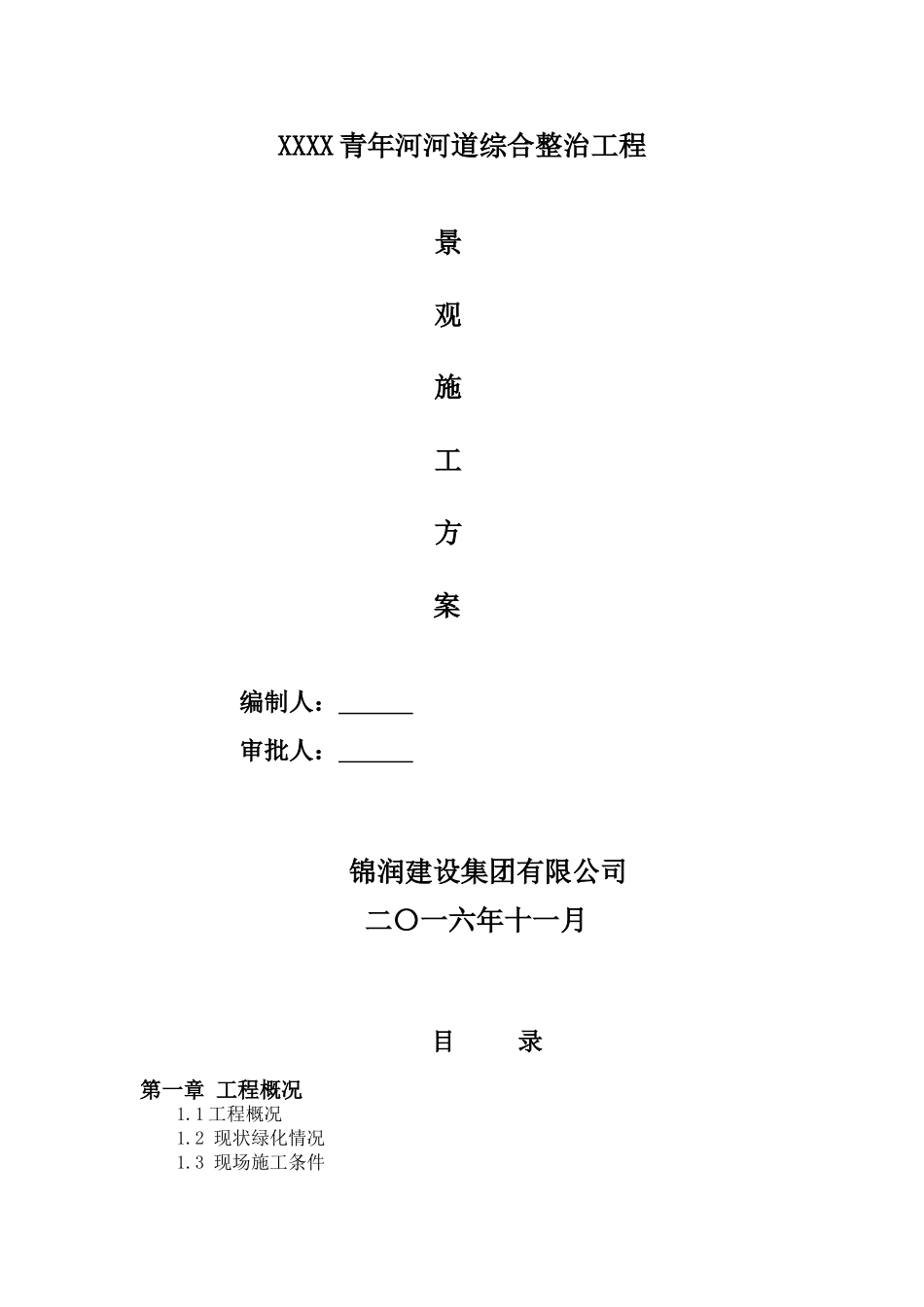 XXXX青年河河道综合整治工程

景

观

施

工

方

案

编制人：______

审批人：______

锦润建设集团有限公司

二〇一六年十一月

目　　录

第一章 工程概况

1.1工程概况

1.2 现状绿化情况

1.3 现场施工条件